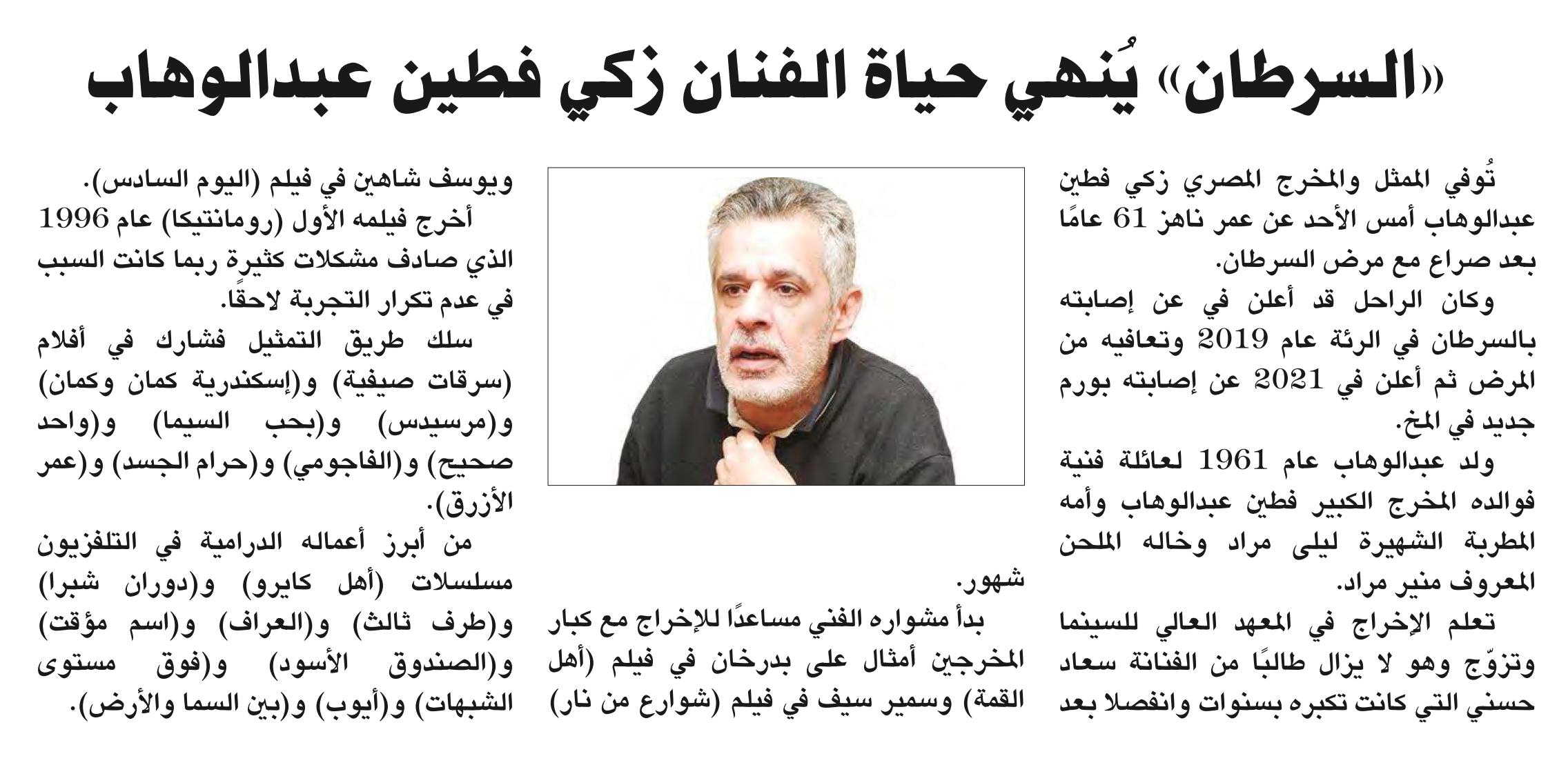 «السرطان» يُنهي حياة الفنان زكي فطين عبدالوهاب

تُوفي الممثل والمخرج المصري زكي فطين عبدالوهاب أمس الأحد عن عمر ناهز 61 عامًا بعد صراع مع مرض السرطان.

وكان الراحل قد أعلن في عن إصابته بالسرطان في الرئة عام 2019 وتعافيه من المرض ثم أعلن في 2021 عن إصابته بورم جديد في المخ.

ولد عبدالوهاب عام 1961 لعائلة فنية فوالده المخرج الكبير فطين عبدالوهاب وأمه المطربة الشهيرة ليلى مراد وخاله الملحن المعروف منير مراد.

تعلم الإخراج في المعهد العالي للسينما وتزوّج وهو لا يزال طالبًا من الفنانة سعاد حسني التي كانت تكبره بسنوات وانفصلا بعد شهور.

بدأ مشواره الفني مساعدًا للإخراج مع كبار المخرجين أمثال على بدرخان في فيلم (أهل القمة) وسمير سيف في فيلم (شوارع من نار) ويوسف شاهين في فيلم (اليوم السادس).

أخرج فيلمه الأول (رومانتيكا) عام 1996 الذي صادف مشكلات كثيرة ربما كانت السبب في عدم تكرار التجربة لاحقًا.

سلك طريق التمثيل فشارك في أفلام (سرقات صيفية) و(إسكندرية كمان وكمان) و(مرسيدس) و(بحب السيما) و(واحد صحيح) و(الفاجومي) و(حرام الجسد) و(عمر الأزرق).

من أبرز أعماله الدرامية في التلفزيون مسلسلات (أهل كايرو) و(دوران شبرا) و(طرف ثالث) و(العراف) و(اسم مؤقت) و(الصندوق الأسود) و(فوق مستوى الشبهات) و(أيوب) و(بين السما والأرض).